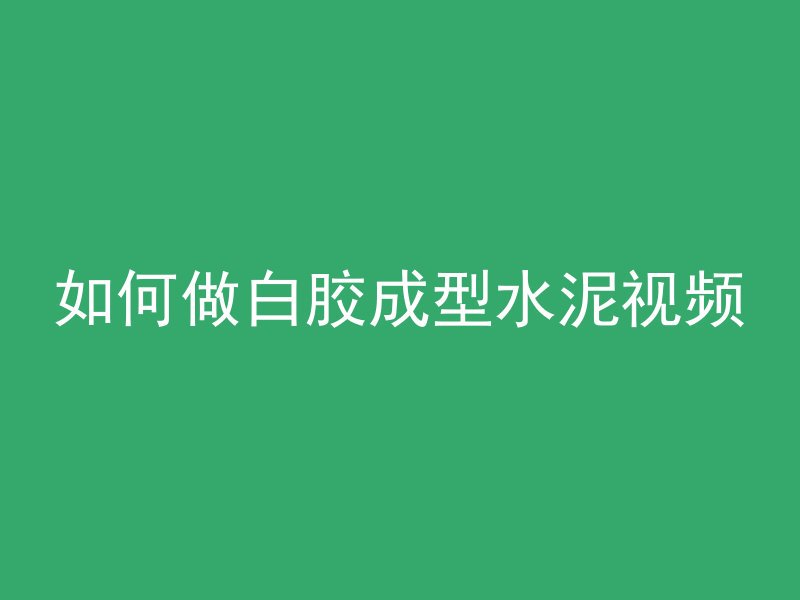 如何做白胶成型水泥视频